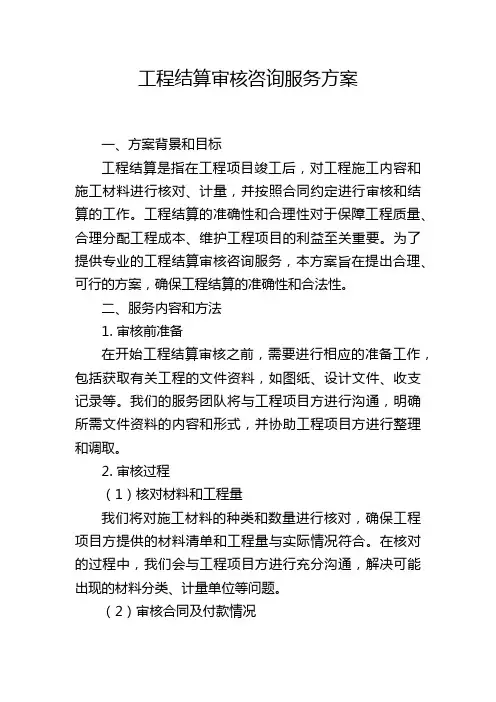 工程结算审核咨询服务方案

一、方案背景和目标

工程结算是指在工程项目竣工后，对工程施工内容和施工材料进行核对、计量，并按照合同约定进行审核和结算的工作。工程结算的准确性和合理性对于保障工程质量、合理分配工程成本、维护工程项目的利益至关重要。为了提供专业的工程结算审核咨询服务，本方案旨在提出合理、可行的方案，确保工程结算的准确性和合法性。

二、服务内容和方法

1. 审核前准备

在开始工程结算审核之前，需要进行相应的准备工作，包括获取有关工程的文件资料，如图纸、设计文件、收支记录等。我们的服务团队将与工程项目方进行沟通，明确所需文件资料的内容和形式，并协助工程项目方进行整理和调取。

2. 审核过程

（1）核对材料和工程量

我们将对施工材料的种类和数量进行核对，确保工程项目方提供的材料清单和工程量与实际情况符合。在核对的过程中，我们会与工程项目方进行充分沟通，解决可能出现的材料分类、计量单位等问题。

（2）审核合同及付款情况